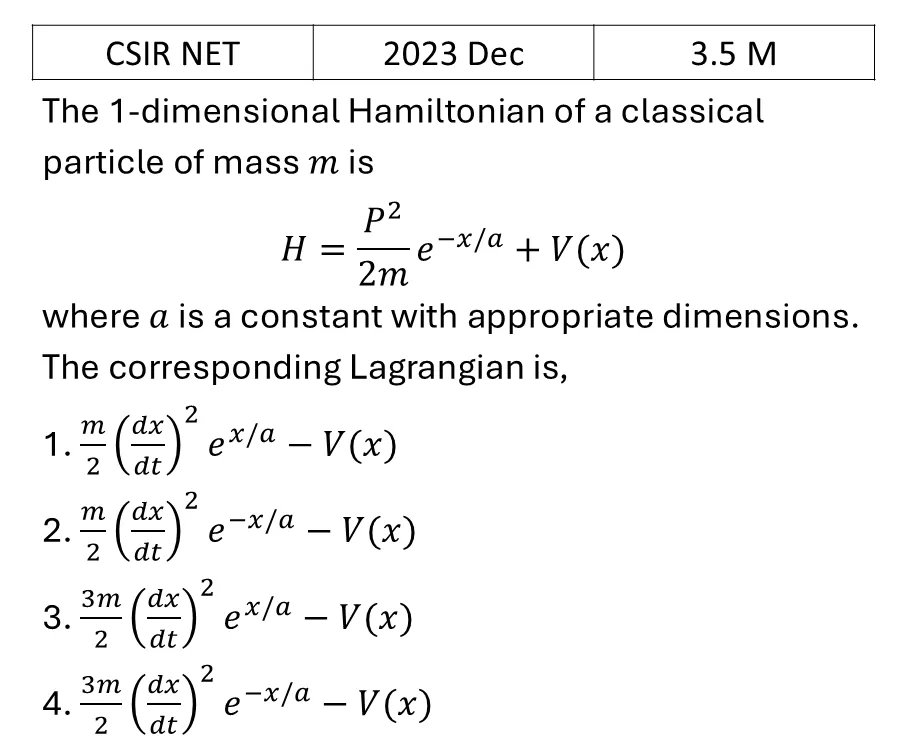 | CSIR NET | 2023 Dec | 3.5 M |
|---|---|---|

The 1-dimensional Hamiltonian of a classical particle of mass $m$ is

$$H = \frac{P^2}{2m} e^{-x/a} + V(x)$$

where $a$ is a constant with appropriate dimensions. The corresponding Lagrangian is,

1. $\frac{m}{2}\left(\frac{dx}{dt}\right)^2 e^{x/a} - V(x)$
2. $\frac{m}{2}\left(\frac{dx}{dt}\right)^2 e^{-x/a} - V(x)$
3. $\frac{3m}{2}\left(\frac{dx}{dt}\right)^2 e^{x/a} - V(x)$
4. $\frac{3m}{2}\left(\frac{dx}{dt}\right)^2 e^{-x/a} - V(x)$